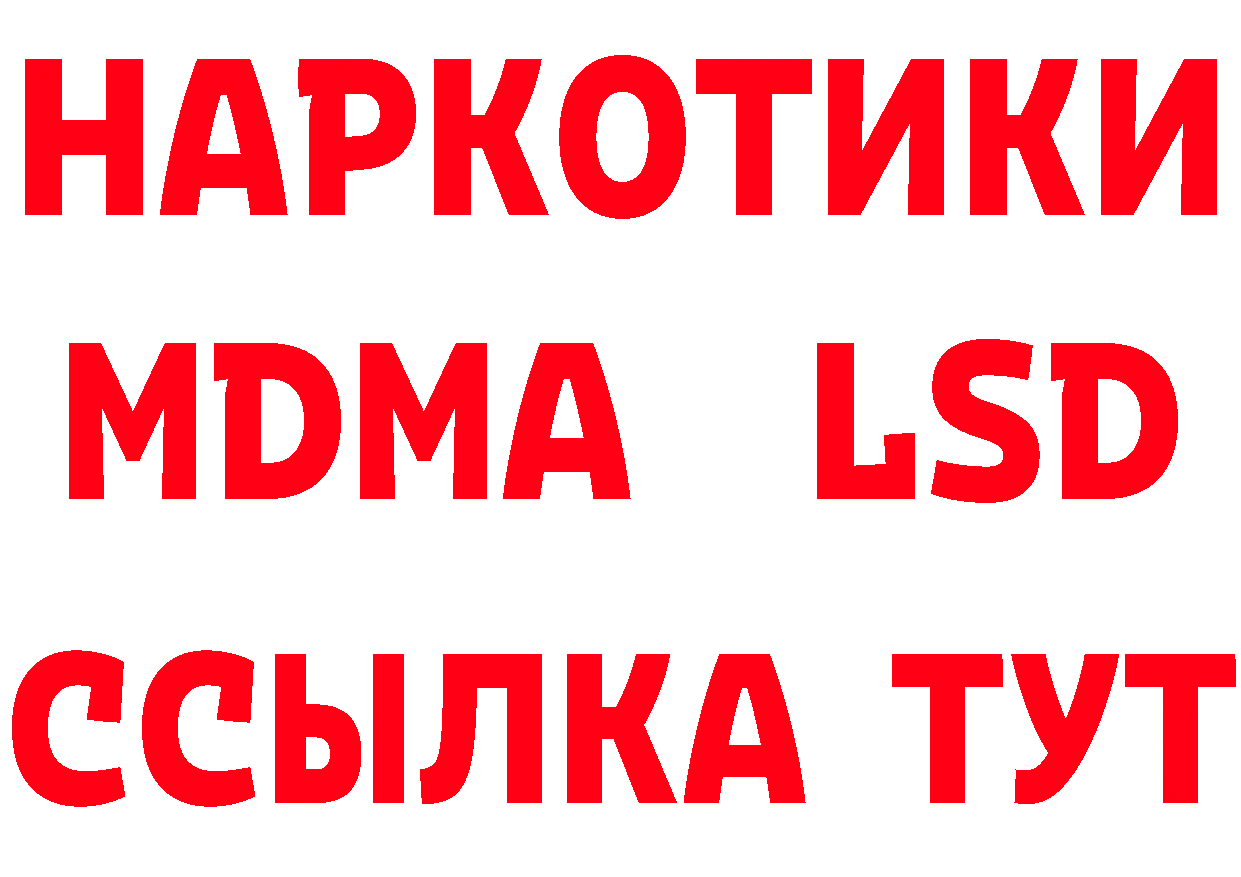 НАРКОТИКИ
MDMA LSD
ССЫЛКА ТУТ